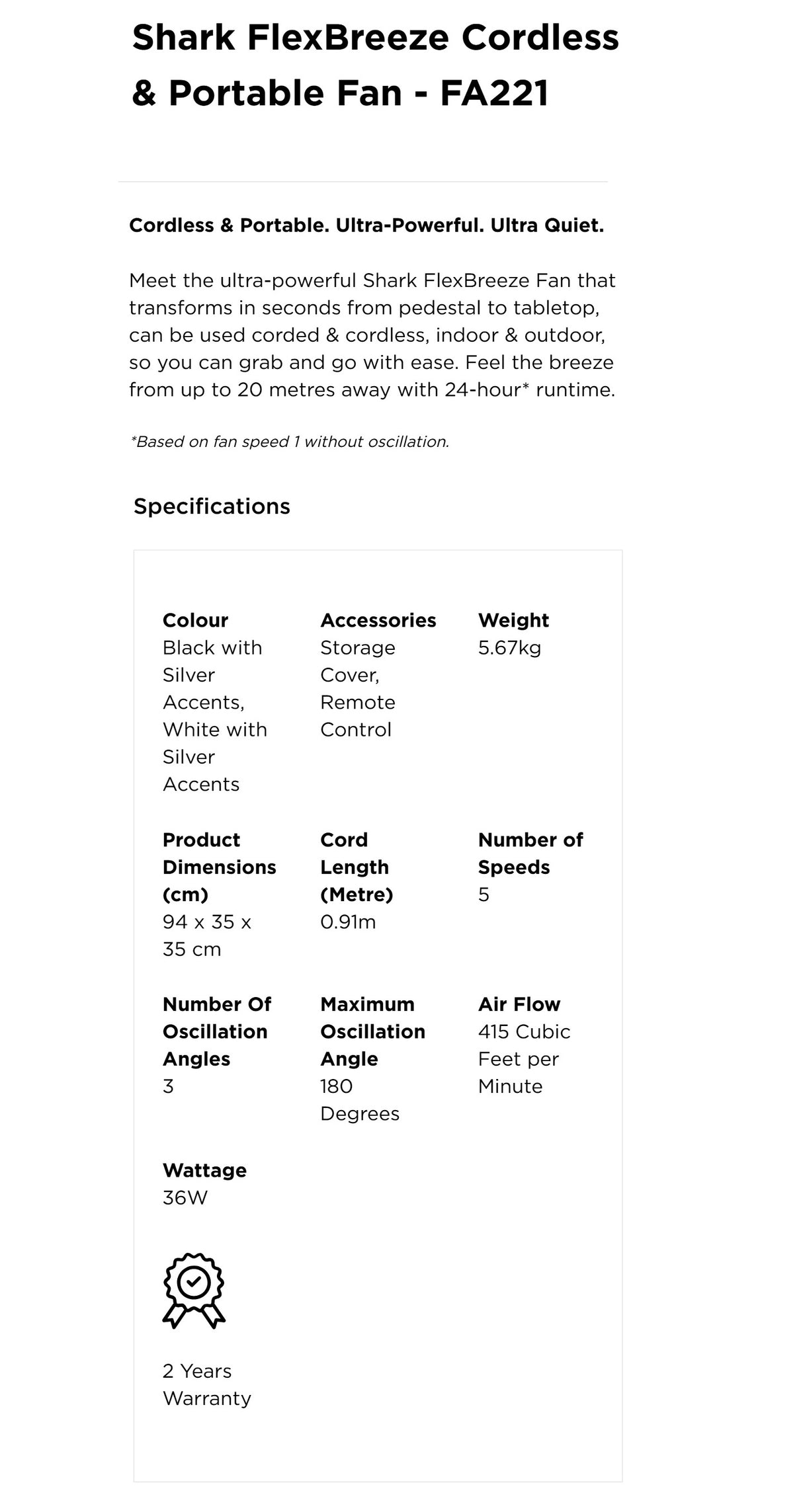 Shark FlexBreeze Cordless & Portable Fan - FA221

Cordless & Portable. Ultra-Powerful. Ultra Quiet.

Meet the ultra-powerful Shark FlexBreeze Fan that transforms in seconds from pedestal to tabletop, can be used corded & cordless, indoor & outdoor, so you can grab and go with ease. Feel the breeze from up to 20 metres away with 24-hour* runtime.

*Based on fan speed 1 without oscillation.

Specifications

Colour
Black with Silver Accents, White with Silver Accents

Accessories
Storage Cover, Remote Control

Weight
5.67kg

Product Dimensions (cm)
94 x 35 x 35 cm

Cord Length (Metre)
0.91m

Number of Speeds
5

Number Of Oscillation Angles
3

Maximum Oscillation Angle
180 Degrees

Air Flow
415 Cubic Feet per Minute

Wattage
36W

2 Years Warranty